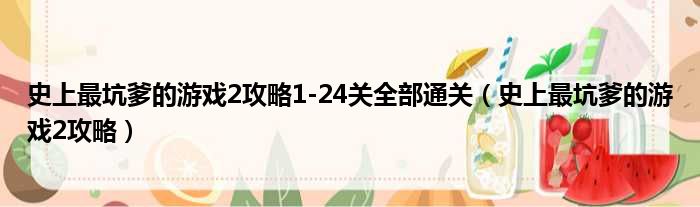 史上最坑爹的游戏2攻略1-24关全部通关（史上最坑爹的游戏2攻略）